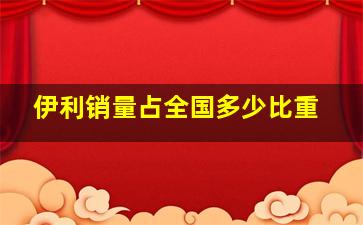 伊利销量占全国多少比重